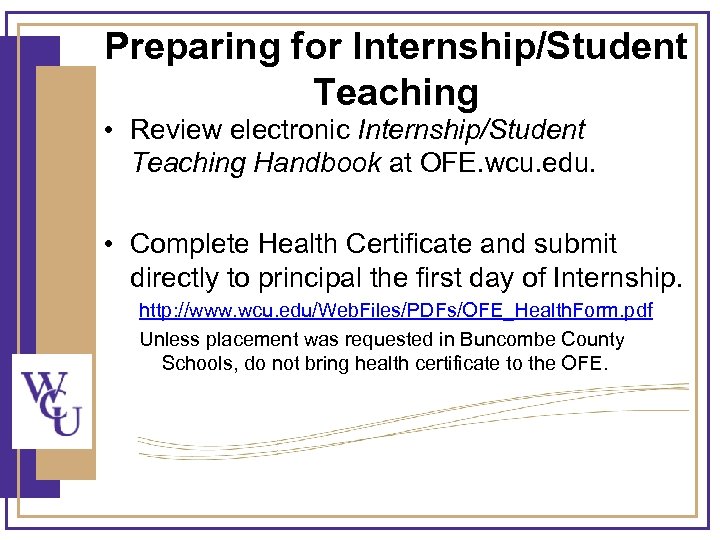 Preparing for Internship/Student Teaching

• Review electronic Internship/Student Teaching Handbook at OFE.wcu.edu.

• Complete Health Certificate and submit directly to principal the first day of Internship.

http://www.wcu.edu/WebFiles/PDFs/OFE_HealthForm.pdf

Unless placement was requested in Buncombe County Schools, do not bring health certificate to the OFE.

WCU